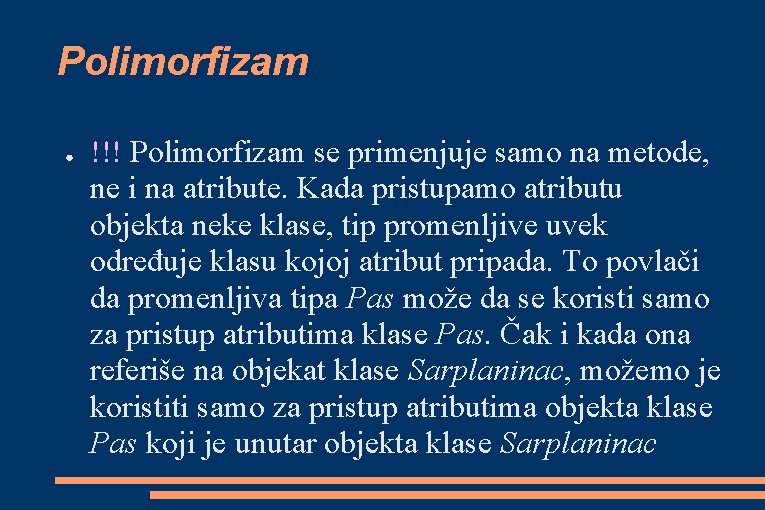 Polimorfizam

● !!! Polimorfizam se primenjuje samo na metode, ne i na atribute. Kada pristupamo atributu objekta neke klase, tip promenljive uvek određuje klasu kojoj atribut pripada. To povlači da promenljiva tipa Pas može da se koristi samo za pristup atributima klase Pas. Čak i kada ona referiše na objekat klase Sarplaninac, možemo je koristiti samo za pristup atributima objekta klase Pas koji je unutar objekta klase Sarplaninac